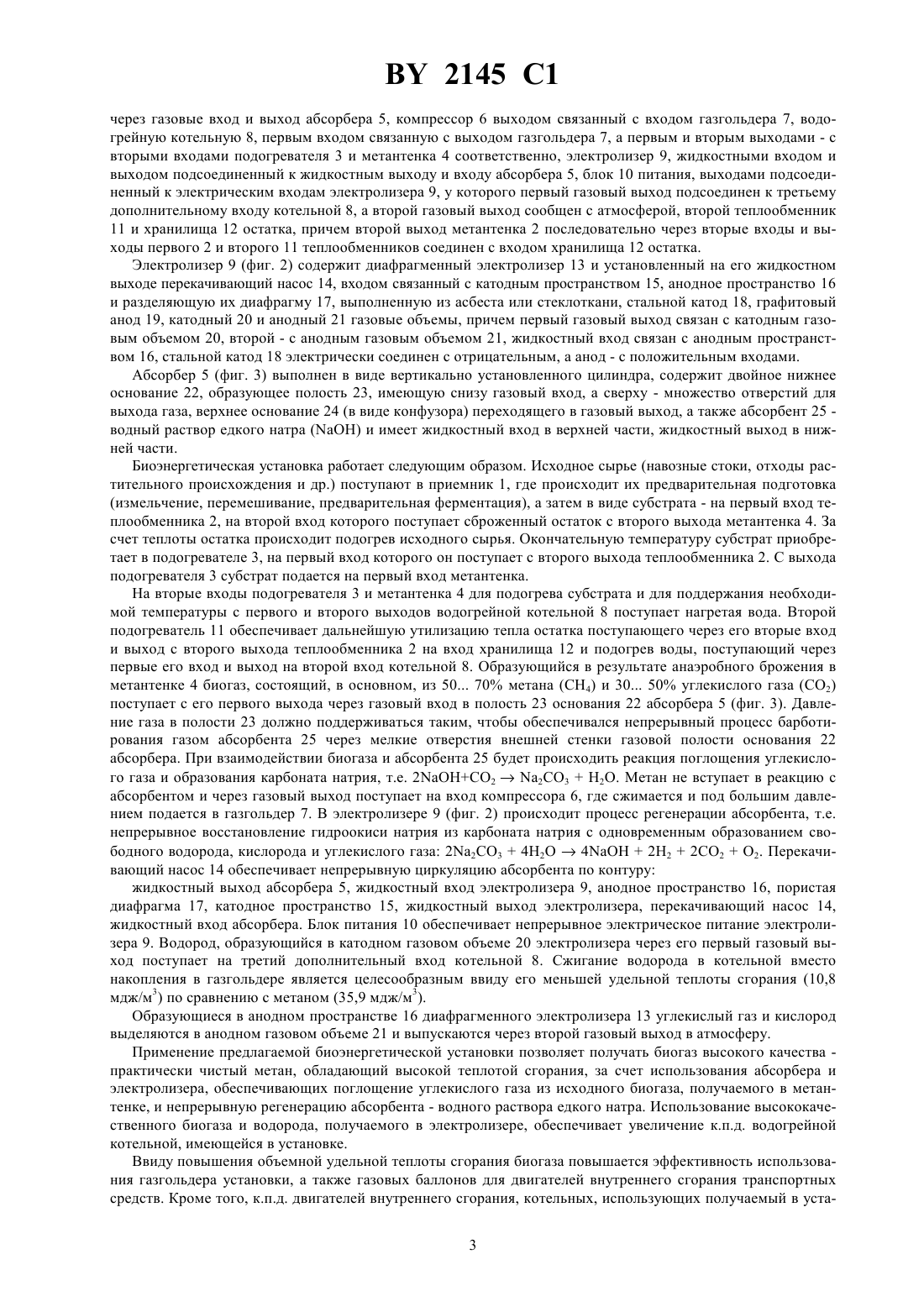 BY 2145 C1

через газовые вход и выход абсорбера 5, компрессор 6 выходом связанный с входом газгольдера 7, водогрейную котельную 8, первым входом связанную с выходом газгольдера 7, а первым и вторым выходами - с вторыми входами подогревателя 3 и метантенка 4 соответственно, электролизер 9, жидкостными входом и выходом подсоединенный к жидкостным выходу и входу абсорбера 5, блок 10 питания, выходами подсоединенный к электрическим входам электролизера 9, у которого первый газовый выход подсоединен к третьему дополнительному входу котельной 8, а второй газовый выход сообщен с атмосферой, второй теплообменник 11 и хранилища 12 остатка, причем второй выход метантенка 2 последовательно через вторые входы и выходы первого 2 и второго 11 теплообменников соединен с входом хранилища 12 остатка.

Электролизер 9 (фиг. 2) содержит диафрагменный электролизер 13 и установленный на его жидкостном выходе перекачивающий насос 14, входом связанный с катодным пространством 15, анодное пространство 16 и разделяющую их диафрагму 17, выполненную из асбеста или стеклоткани, стальной катод 18, графитовый анод 19, катодный 20 и анодный 21 газовые объемы, причем первый газовый выход связан с катодным газовым объемом 20, второй - с анодным газовым объемом 21, жидкостный вход связан с анодным пространством 16, стальной катод 18 электрически соединен с отрицательным, а анод - с положительным входами.

Абсорбер 5 (фиг. 3) выполнен в виде вертикально установленного цилиндра, содержит двойное нижнее основание 22, образующее полость 23, имеющую снизу газовый вход, а сверху - множество отверстий для выхода газа, верхнее основание 24 (в виде конфузора) переходящего в газовый выход, а также абсорбент 25 - водный раствор едкого натра (NaOH) и имеет жидкостный вход в верхней части, жидкостный выход в нижней части.

Биоэнергетическая установка работает следующим образом. Исходное сырье (навозные стоки, отходы растительного происхождения и др.) поступают в приемник 1, где происходит их предварительная подготовка (измельчение, перемешивание, предварительная ферментация), а затем в виде субстрата - на первый вход теплообменника 2, на второй вход которого поступает сброженный остаток с второго выхода метантенка 4. За счет теплоты остатка происходит подогрев исходного сырья. Окончательную температуру субстрат приобретает в подогревателе 3, на первый вход которого он поступает с второго выхода теплообменника 2. С выхода подогревателя 3 субстрат подается на первый вход метантенка.

На вторые входы подогревателя 3 и метантенка 4 для подогрева субстрата и для поддержания необходимой температуры с первого и второго выходов водогрейной котельной 8 поступает нагретая вода. Второй подогреватель 11 обеспечивает дальнейшую утилизацию тепла остатка поступающего через его вторые вход и выход с второго выхода теплообменника 2 на вход хранилища 12 и подогрев воды, поступающий через первые его вход и выход на второй вход котельной 8. Образующийся в результате анаэробного брожения в метантенке 4 биогаз, состоящий, в основном, из 50... 70% метана ($CH_4$) и 30... 50% углекислого газа ($CO_2$) поступает с его первого выхода через газовый вход в полость 23 основания 22 абсорбера 5 (фиг. 3). Давление газа в полости 23 должно поддерживаться таким, чтобы обеспечивался непрерывный процесс барботирования газом абсорбента 25 через мелкие отверстия внешней стенки газовой полости основания 22 абсорбера. При взаимодействии биогаза и абсорбента 25 будет происходить реакция поглощения углекислого газа и образования карбоната натрия, т.е. $2NaOH+CO_2 \rightarrow Na_2CO_3 + H_2O$. Метан не вступает в реакцию с абсорбентом и через газовый выход поступает на вход компрессора 6, где сжимается и под большим давлением подается в газгольдер 7. В электролизере 9 (фиг. 2) происходит процесс регенерации абсорбента, т.е. непрерывное восстановление гидроокиси натрия из карбоната натрия с одновременным образованием свободного водорода, кислорода и углекислого газа: $2Na_2CO_3 + 4H_2O \rightarrow 4NaOH + 2H_2 + 2CO_2 + O_2$. Перекачивающий насос 14 обеспечивает непрерывную циркуляцию абсорбента по контуру:

жидкостный выход абсорбера 5, жидкостный вход электролизера 9, анодное пространство 16, пористая диафрагма 17, катодное пространство 15, жидкостный выход электролизера, перекачивающий насос 14, жидкостный вход абсорбера. Блок питания 10 обеспечивает непрерывное электрическое питание электролизера 9. Водород, образующийся в катодном газовом объеме 20 электролизера через его первый газовый выход поступает на третий дополнительный вход котельной 8. Сжигание водорода в котельной вместо накопления в газгольдере является целесообразным ввиду его меньшей удельной теплоты сгорания (10,8 мдж/м$^3$) по сравнению с метаном (35,9 мдж/м$^3$).

Образующиеся в анодном пространстве 16 диафрагменного электролизера 13 углекислый газ и кислород выделяются в анодном газовом объеме 21 и выпускаются через второй газовый выход в атмосферу.

Применение предлагаемой биоэнергетической установки позволяет получать биогаз высокого качества - практически чистый метан, обладающий высокой теплотой сгорания, за счет использования абсорбера и электролизера, обеспечивающих поглощение углекислого газа из исходного биогаза, получаемого в метантенке, и непрерывную регенерацию абсорбента - водного раствора едкого натра. Использование высококачественного биогаза и водорода, получаемого в электролизере, обеспечивает увеличение к.п.д. водогрейной котельной, имеющейся в установке.

Ввиду повышения объемной удельной теплоты сгорания биогаза повышается эффективность использования газгольдера установки, а также газовых баллонов для двигателей внутреннего сгорания транспортных средств. Кроме того, к.п.д. двигателей внутреннего сгорания, котельных, использующих получаемый в уста-

3